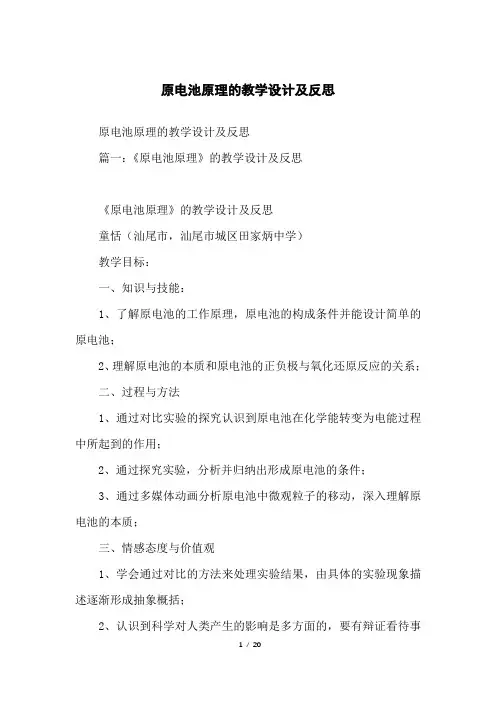 原电池原理的教学设计及反思

原电池原理的教学设计及反思

篇一：《原电池原理》的教学设计及反思

《原电池原理》的教学设计及反思

童恬（汕尾市，汕尾市城区田家炳中学）

教学目标：

一、知识与技能：

1、了解原电池的工作原理，原电池的构成条件并能设计简单的原电池；

2、理解原电池的本质和原电池的正负极与氧化还原反应的关系；

二、过程与方法

1、通过对比实验的探究认识到原电池在化学能转变为电能过程中所起到的作用；

2、通过探究实验，分析并归纳出形成原电池的条件；

3、通过多媒体动画分析原电池中微观粒子的移动，深入理解原电池的本质；

三、情感态度与价值观

1、学会通过对比的方法来处理实验结果，由具体的实验现象描述逐渐形成抽象概括；

2、认识到科学对人类产生的影响是多方面的，要有辩证看待事

1 / 20